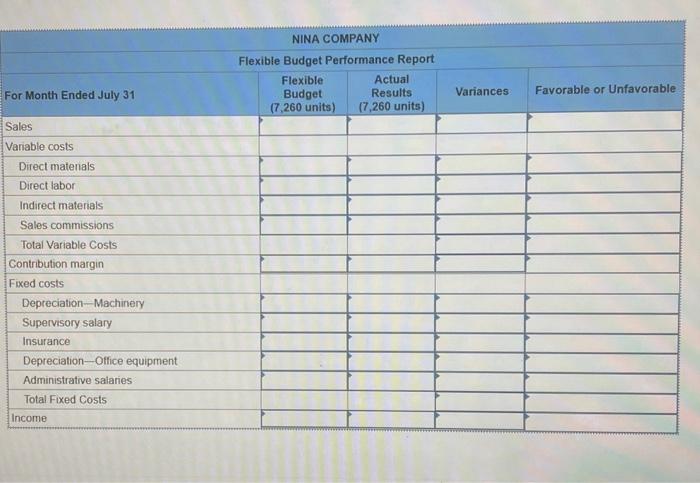 NINA COMPANY

Flexible Budget Performance Report

| For Month Ended July 31 | Flexible Budget (7,260 units) | Actual Results (7,260 units) | Variances | Favorable or Unfavorable |
|---|---|---|---|---|
| Sales | | | | |
| Variable costs | | | | |
| Direct materials | | | | |
| Direct labor | | | | |
| Indirect materials | | | | |
| Sales commissions | | | | |
| Total Variable Costs | | | | |
| Contribution margin | | | | |
| Fixed costs | | | | |
| Depreciation—Machinery | | | | |
| Supervisory salary | | | | |
| Insurance | | | | |
| Depreciation—Office equipment | | | | |
| Administrative salaries | | | | |
| Total Fixed Costs | | | | |
| Income | | | | |